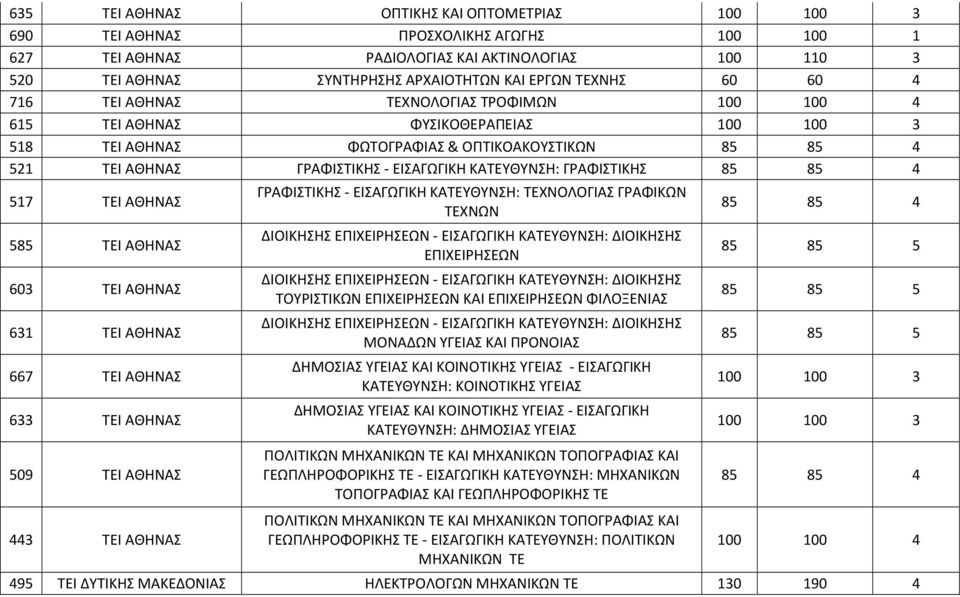 | | | | | | |
|---|---|---|---|---|---|
| 635 | ΤΕΙ ΑΘΗΝΑΣ | ΟΠΤΙΚΗΣ ΚΑΙ ΟΠΤΟΜΕΤΡΙΑΣ | 100 | 100 | 3 |
| 690 | ΤΕΙ ΑΘΗΝΑΣ | ΠΡΟΣΧΟΛΙΚΗΣ ΑΓΩΓΗΣ | 100 | 100 | 1 |
| 627 | ΤΕΙ ΑΘΗΝΑΣ | ΡΑΔΙΟΛΟΓΙΑΣ ΚΑΙ ΑΚΤΙΝΟΛΟΓΙΑΣ | 100 | 110 | 3 |
| 520 | ΤΕΙ ΑΘΗΝΑΣ | ΣΥΝΤΗΡΗΣΗΣ ΑΡΧΑΙΟΤΗΤΩΝ ΚΑΙ ΕΡΓΩΝ ΤΕΧΝΗΣ | 60 | 60 | 4 |
| 716 | ΤΕΙ ΑΘΗΝΑΣ | ΤΕΧΝΟΛΟΓΙΑΣ ΤΡΟΦΙΜΩΝ | 100 | 100 | 4 |
| 615 | ΤΕΙ ΑΘΗΝΑΣ | ΦΥΣΙΚΟΘΕΡΑΠΕΙΑΣ | 100 | 100 | 3 |
| 518 | ΤΕΙ ΑΘΗΝΑΣ | ΦΩΤΟΓΡΑΦΙΑΣ & ΟΠΤΙΚΟΑΚΟΥΣΤΙΚΩΝ | 85 | 85 | 4 |
| 521 | ΤΕΙ ΑΘΗΝΑΣ | ΓΡΑΦΙΣΤΙΚΗΣ - ΕΙΣΑΓΩΓΙΚΗ ΚΑΤΕΥΘΥΝΣΗ: ΓΡΑΦΙΣΤΙΚΗΣ | 85 | 85 | 4 |
| 517 | ΤΕΙ ΑΘΗΝΑΣ | ΓΡΑΦΙΣΤΙΚΗΣ - ΕΙΣΑΓΩΓΙΚΗ ΚΑΤΕΥΘΥΝΣΗ: ΤΕΧΝΟΛΟΓΙΑΣ ΓΡΑΦΙΚΩΝ ΤΕΧΝΩΝ | 85 | 85 | 4 |
| 585 | ΤΕΙ ΑΘΗΝΑΣ | ΔΙΟΙΚΗΣΗΣ ΕΠΙΧΕΙΡΗΣΕΩΝ - ΕΙΣΑΓΩΓΙΚΗ ΚΑΤΕΥΘΥΝΣΗ: ΔΙΟΙΚΗΣΗΣ ΕΠΙΧΕΙΡΗΣΕΩΝ | 85 | 85 | 5 |
| 603 | ΤΕΙ ΑΘΗΝΑΣ | ΔΙΟΙΚΗΣΗΣ ΕΠΙΧΕΙΡΗΣΕΩΝ - ΕΙΣΑΓΩΓΙΚΗ ΚΑΤΕΥΘΥΝΣΗ: ΔΙΟΙΚΗΣΗΣ ΤΟΥΡΙΣΤΙΚΩΝ ΕΠΙΧΕΙΡΗΣΕΩΝ ΚΑΙ ΕΠΙΧΕΙΡΗΣΕΩΝ ΦΙΛΟΞΕΝΙΑΣ | 85 | 85 | 5 |
| 631 | ΤΕΙ ΑΘΗΝΑΣ | ΔΙΟΙΚΗΣΗΣ ΕΠΙΧΕΙΡΗΣΕΩΝ - ΕΙΣΑΓΩΓΙΚΗ ΚΑΤΕΥΘΥΝΣΗ: ΔΙΟΙΚΗΣΗΣ ΜΟΝΑΔΩΝ ΥΓΕΙΑΣ ΚΑΙ ΠΡΟΝΟΙΑΣ | 85 | 85 | 5 |
| 667 | ΤΕΙ ΑΘΗΝΑΣ | ΔΗΜΟΣΙΑΣ ΥΓΕΙΑΣ ΚΑΙ ΚΟΙΝΟΤΙΚΗΣ ΥΓΕΙΑΣ - ΕΙΣΑΓΩΓΙΚΗ ΚΑΤΕΥΘΥΝΣΗ: ΚΟΙΝΟΤΙΚΗΣ ΥΓΕΙΑΣ | 100 | 100 | 3 |
| 633 | ΤΕΙ ΑΘΗΝΑΣ | ΔΗΜΟΣΙΑΣ ΥΓΕΙΑΣ ΚΑΙ ΚΟΙΝΟΤΙΚΗΣ ΥΓΕΙΑΣ - ΕΙΣΑΓΩΓΙΚΗ ΚΑΤΕΥΘΥΝΣΗ: ΔΗΜΟΣΙΑΣ ΥΓΕΙΑΣ | 100 | 100 | 3 |
| 509 | ΤΕΙ ΑΘΗΝΑΣ | ΠΟΛΙΤΙΚΩΝ ΜΗΧΑΝΙΚΩΝ ΤΕ ΚΑΙ ΜΗΧΑΝΙΚΩΝ ΤΟΠΟΓΡΑΦΙΑΣ ΚΑΙ ΓΕΩΠΛΗΡΟΦΟΡΙΚΗΣ ΤΕ - ΕΙΣΑΓΩΓΙΚΗ ΚΑΤΕΥΘΥΝΣΗ: ΜΗΧΑΝΙΚΩΝ ΤΟΠΟΓΡΑΦΙΑΣ ΚΑΙ ΓΕΩΠΛΗΡΟΦΟΡΙΚΗΣ ΤΕ | 85 | 85 | 4 |
| 443 | ΤΕΙ ΑΘΗΝΑΣ | ΠΟΛΙΤΙΚΩΝ ΜΗΧΑΝΙΚΩΝ ΤΕ ΚΑΙ ΜΗΧΑΝΙΚΩΝ ΤΟΠΟΓΡΑΦΙΑΣ ΚΑΙ ΓΕΩΠΛΗΡΟΦΟΡΙΚΗΣ ΤΕ - ΕΙΣΑΓΩΓΙΚΗ ΚΑΤΕΥΘΥΝΣΗ: ΠΟΛΙΤΙΚΩΝ ΜΗΧΑΝΙΚΩΝ ΤΕ | 100 | 100 | 4 |
| 495 | ΤΕΙ ΔΥΤΙΚΗΣ ΜΑΚΕΔΟΝΙΑΣ | ΗΛΕΚΤΡΟΛΟΓΩΝ ΜΗΧΑΝΙΚΩΝ ΤΕ | 130 | 190 | 4 |